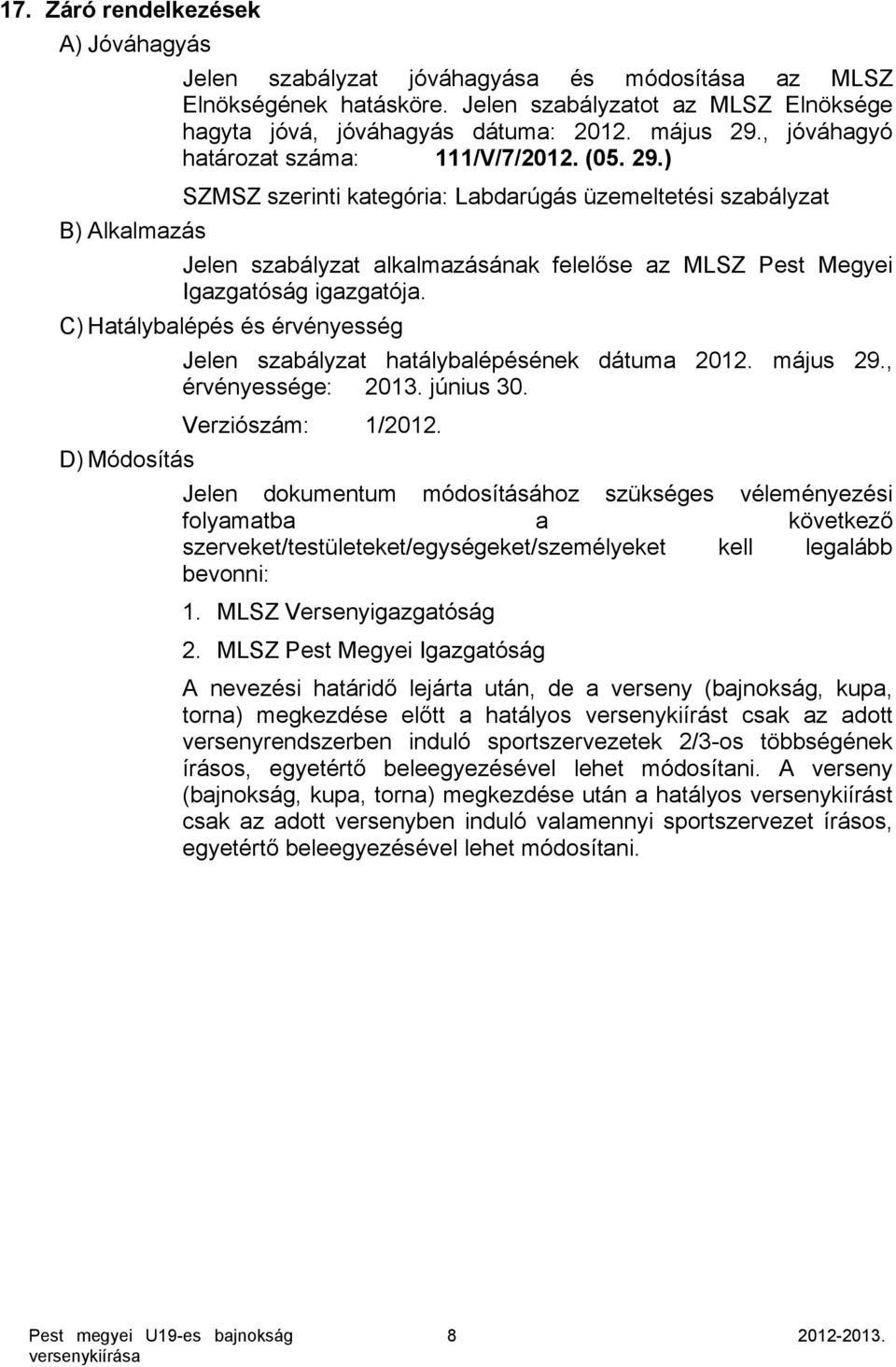 17. Záró rendelkezések

A) Jóváhagyás

Jelen szabályzat jóváhagyása és módosítása az MLSZ Elnökségének hatásköre. Jelen szabályzatot az MLSZ Elnöksége hagyta jóvá, jóváhagyás dátuma: 2012. május 29., jóváhagyó határozat száma: 111/V/7/2012. (05. 29.)

SZMSZ szerinti kategória: Labdarúgás üzemeltetési szabályzat

B) Alkalmazás

Jelen szabályzat alkalmazásának felelőse az MLSZ Pest Megyei Igazgatóság igazgatója.

C) Hatálybalépés és érvényesség

Jelen szabályzat hatálybalépésének dátuma 2012. május 29., érvényessége: 2013. június 30.

Verziószám: 1/2012.

D) Módosítás

Jelen dokumentum módosításához szükséges véleményezési folyamatba a következő szerveket/testületeket/egységeket/személyeket kell legalább bevonni:

1. MLSZ Versenyigazgatóság

2. MLSZ Pest Megyei Igazgatóság

A nevezési határidő lejárta után, de a verseny (bajnokság, kupa, torna) megkezdése előtt a hatályos versenykiírást csak az adott versenyrendszerben induló sportszervezetek 2/3-os többségének írásos, egyetértő beleegyezésével lehet módosítani. A verseny (bajnokság, kupa, torna) megkezdése után a hatályos versenykiírást csak az adott versenyben induló valamennyi sportszervezet írásos, egyetértő beleegyezésével lehet módosítani.

Pest megyei U19-es bajnokság versenykiírása 8 2012-2013.